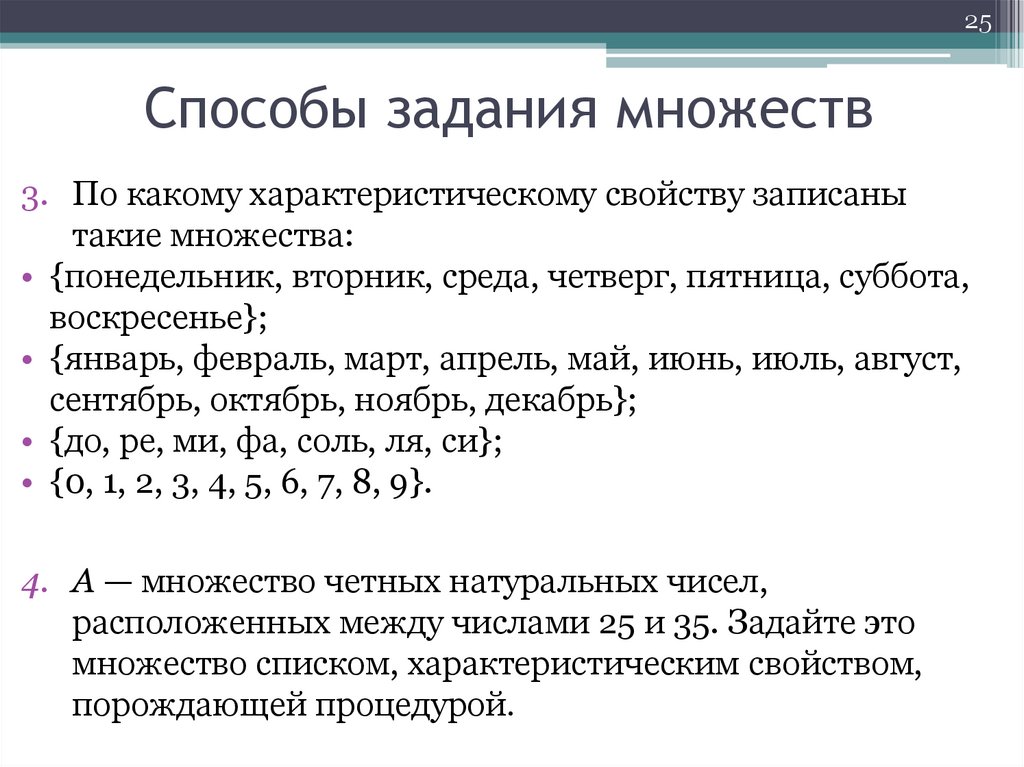 25

Способы задания множеств

3. По какому характеристическому свойству записаны такие множества:
• {понедельник, вторник, среда, четверг, пятница, суббота, воскресенье};
• {январь, февраль, март, апрель, май, июнь, июль, август, сентябрь, октябрь, ноябрь, декабрь};
• {до, ре, ми, фа, соль, ля, си};
• {0, 1, 2, 3, 4, 5, 6, 7, 8, 9}.

4. $A$ — множество четных натуральных чисел, расположенных между числами 25 и 35. Задайте это множество списком, характеристическим свойством, порождающей процедурой.